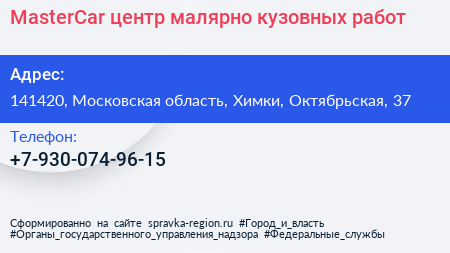 MasterCar центр малярно кузовных работ

Адрес:
141420, Московская область, Химки, Октябрьская, 37

Телефон:
+7-930-074-96-15

Сформированно на сайте spravka-region.ru #Город_и_власть #Органы_государственного_управления_надзора #Федеральные_службы